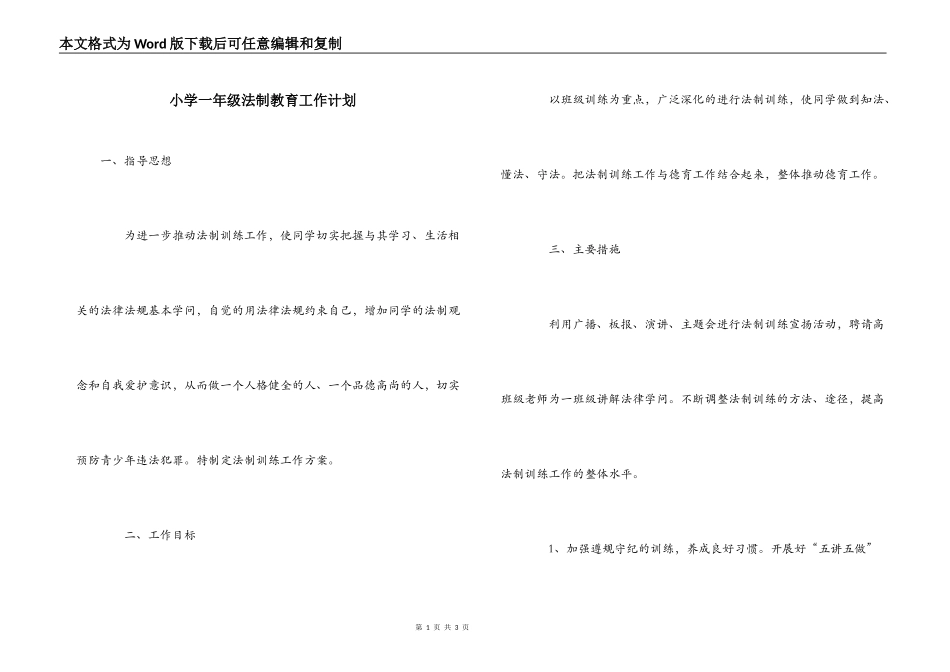 本文格式为Word版下载后可任意编辑和复制

小学一年级法制教育工作计划

一、指导思想

为进一步推动法制训练工作，使同学切实把握与其学习、生活相关的法律法规基本学问，自觉的用法律法规约束自己，增加同学的法制观念和自我爱护意识，从而做一个人格健全的人、一个品德高尚的人，切实预防青少年违法犯罪。特制定法制训练工作方案。

二、工作目标

以班级训练为重点，广泛深化的进行法制训练，使同学做到知法、懂法、守法。把法制训练工作与德育工作结合起来，整体推动德育工作。

三、主要措施

利用广播、板报、演讲、主题会进行法制训练宣扬活动，聘请高班级老师为一班级讲解法律学问。不断调整法制训练的方法、途径，提高法制训练工作的整体水平。

1、加强遵规守纪的训练，养成良好习惯。开展好“五讲五做”

第 1 页 共 3 页